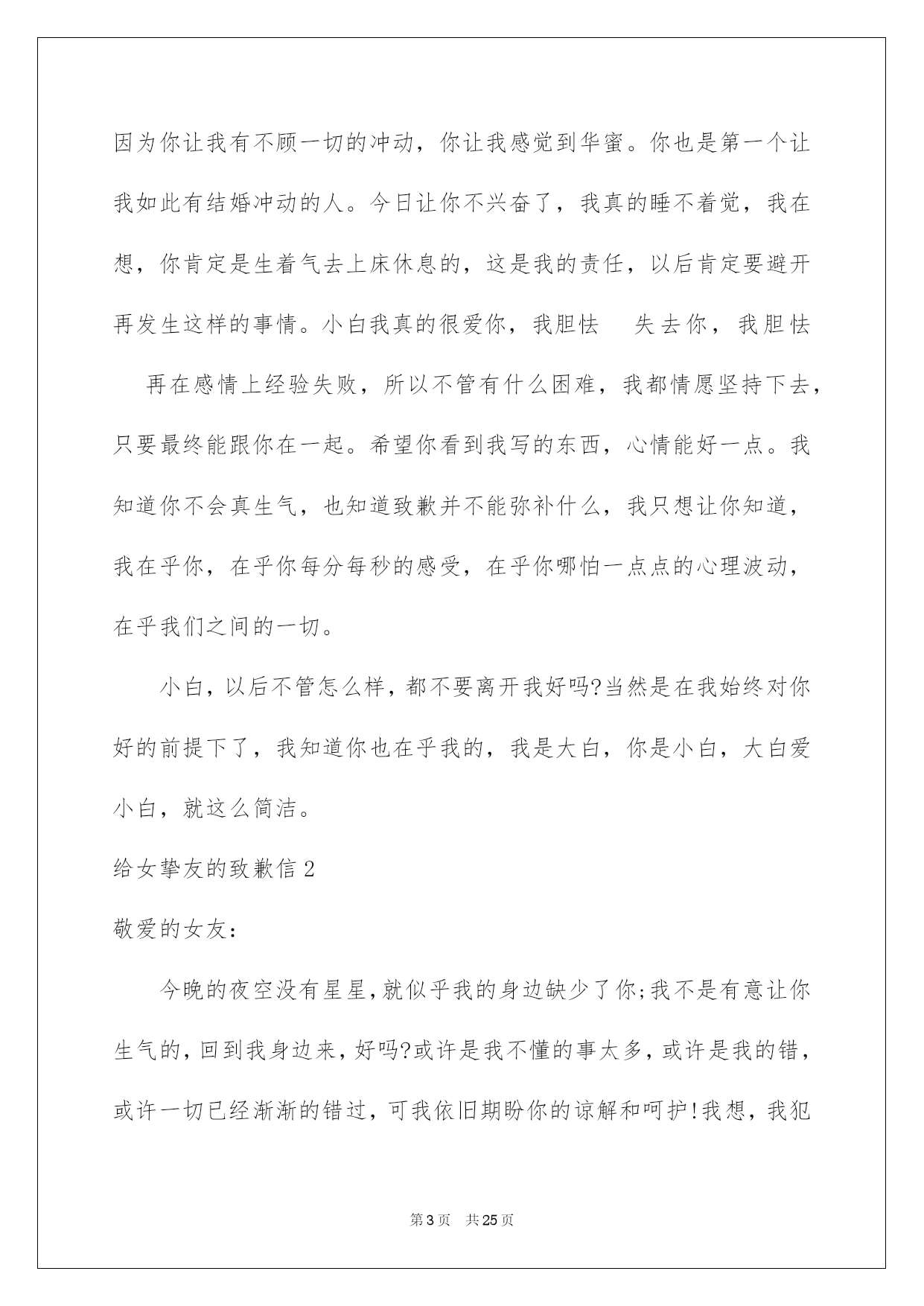 因为你让我有不顾一切的冲动，你让我感觉到华蜜。你也是第一个让我如此有结婚冲动的人。今日让你不兴奋了，我真的睡不着觉，我在想，你肯定是生着气去上床休息的，这是我的责任，以后肯定要避开再发生这样的事情。小白我真的很爱你，我胆怯 失去你，我胆怯 再在感情上经验失败，所以不管有什么困难，我都情愿坚持下去，只要最终能跟你在一起。希望你看到我写的东西，心情能好一点。我知道你不会真生气，也知道致歉并不能弥补什么，我只想让你知道，我在乎你，在乎你每分每秒的感受，在乎你哪怕一点点的心理波动，在乎我们之间的一切。

小白，以后不管怎么样，都不要离开我好吗?当然是在我始终对你好的前提下了，我知道你也在乎我的，我是大白，你是小白，大白爱小白，就这么简洁。

给女挚友的致歉信2

敬爱的女友：

今晚的夜空没有星星,就似乎我的身边缺少了你;我不是有意让你生气的,回到我身边来，好吗?或许是我不懂的事太多，或许是我的错，或许一切已经渐渐的错过，可我依旧期盼你的谅解和呵护!我想，我犯

第3页 共25页